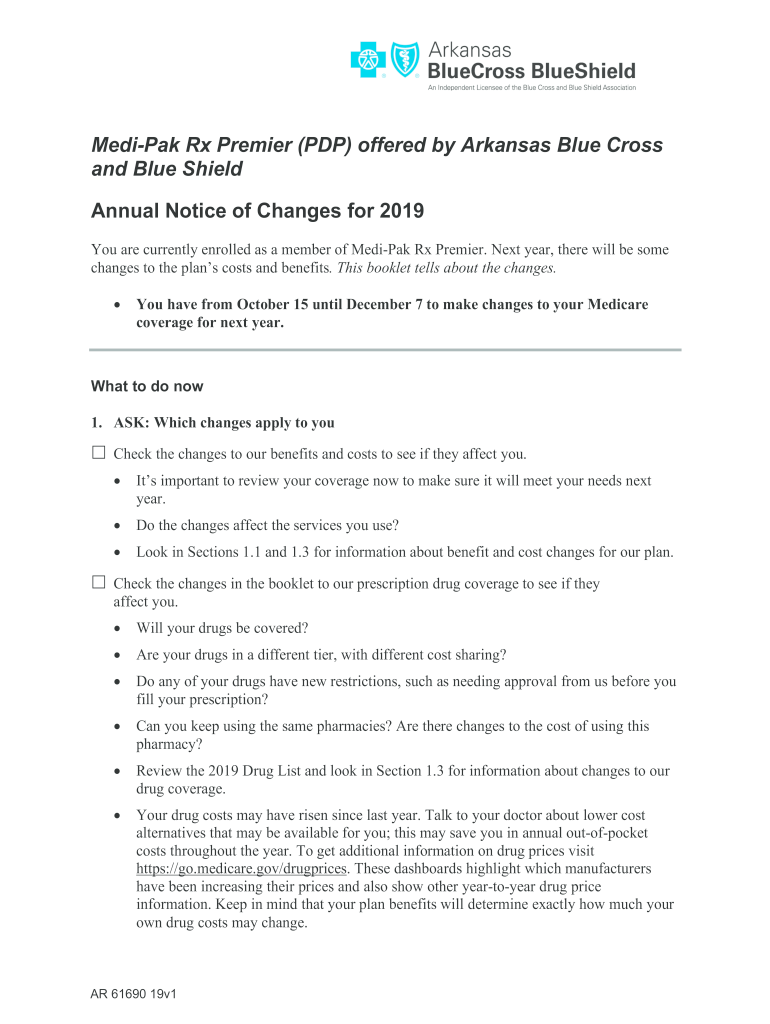 Arkansas
BlueCross BlueShield
An Independent Licensee of the Blue Cross and Blue Shield Association

Medi-Pak Rx Premier (PDP) offered by Arkansas Blue Cross and Blue Shield

Annual Notice of Changes for 2019

You are currently enrolled as a member of Medi-Pak Rx Premier. Next year, there will be some changes to the plan's costs and benefits. This booklet tells about the changes.

• You have from October 15 until December 7 to make changes to your Medicare coverage for next year.

What to do now

1. ASK: Which changes apply to you

☐ Check the changes to our benefits and costs to see if they affect you.

• It's important to review your coverage now to make sure it will meet your needs next year.

• Do the changes affect the services you use?

• Look in Sections 1.1 and 1.3 for information about benefit and cost changes for our plan.

☐ Check the changes in the booklet to our prescription drug coverage to see if they affect you.

• Will your drugs be covered?

• Are your drugs in a different tier, with different cost sharing?

• Do any of your drugs have new restrictions, such as needing approval from us before you fill your prescription?

• Can you keep using the same pharmacies? Are there changes to the cost of using this pharmacy?

• Review the 2019 Drug List and look in Section 1.3 for information about changes to our drug coverage.

• Your drug costs may have risen since last year. Talk to your doctor about lower cost alternatives that may be available for you; this may save you in annual out-of-pocket costs throughout the year. To get additional information on drug prices visit https://go.medicare.gov/drugprices. These dashboards highlight which manufacturers have been increasing their prices and also show other year-to-year drug price information. Keep in mind that your plan benefits will determine exactly how much your own drug costs may change.

AR 61690 19v1